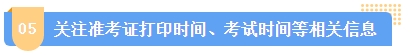 05 关注准考证打印时间、考试时间等相关信息